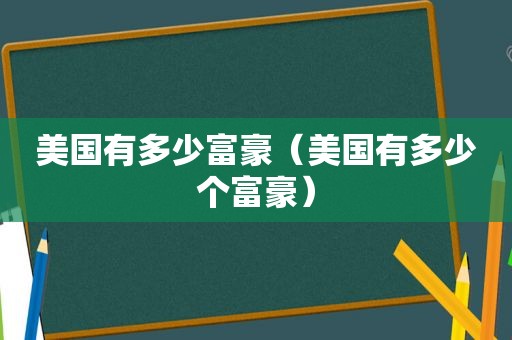 美国有多少富豪（美国有多少个富豪）